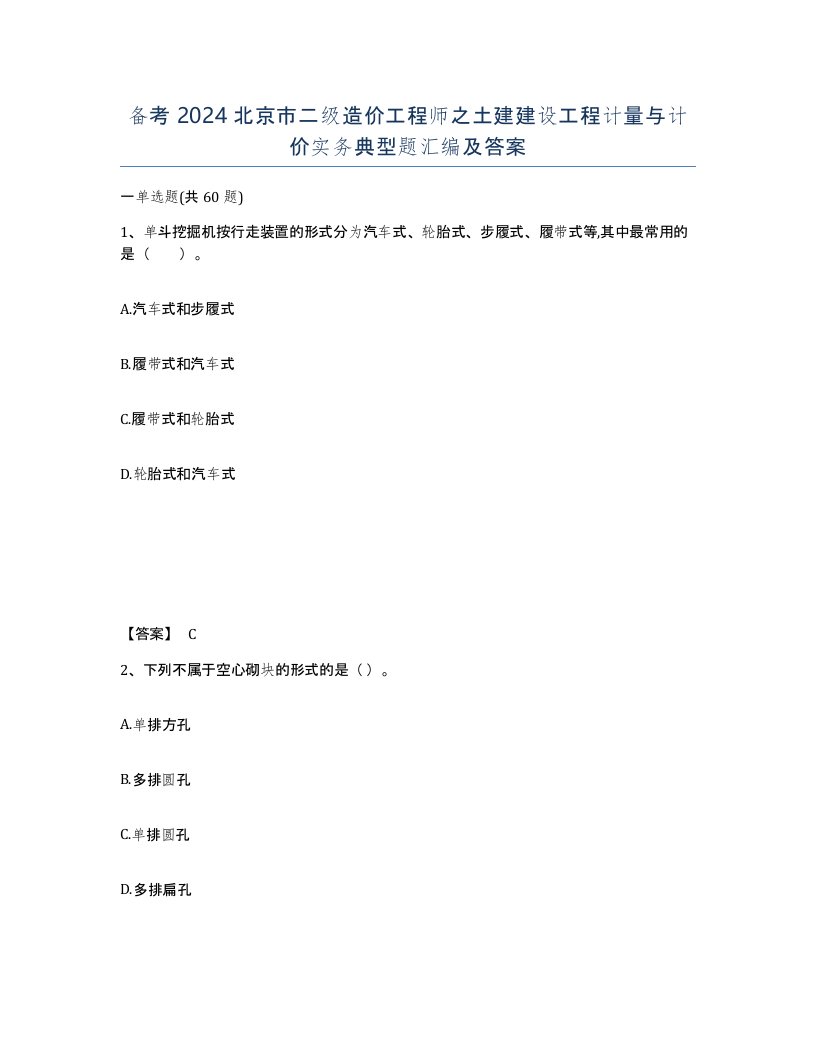 备考 2024 北京市二级造价工程师之土建建设工程计量与计价实务典型题汇编及答案

一单选题(共 60 题)

1、单斗挖掘机按行走装置的形式分为汽车式、轮胎式、步履式、履带式等,其中最常用的是（　）。

A.汽车式和步履式

B.履带式和汽车式

C.履带式和轮胎式

D.轮胎式和汽车式

【答案】 C

2、下列不属于空心砌块的形式的是（）。

A.单排方孔

B.多排圆孔

C.单排圆孔

D.多排扁孔